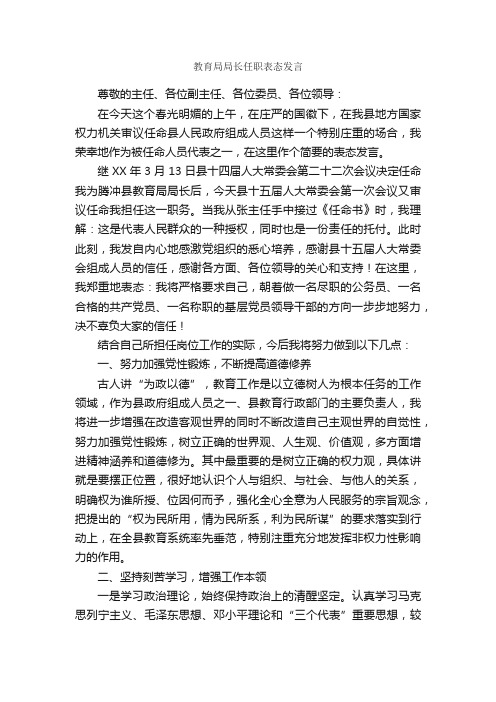 教育局局长任职表态发言

尊敬的主任、各位副主任、各位委员、各位领导：

在今天这个春光明媚的上午，在庄严的国徽下，在我县地方国家权力机关审议任命县人民政府组成人员这样一个特别庄重的场合，我荣幸地作为被任命人员代表之一，在这里作个简要的表态发言。

继 XX 年 3 月 13 日县十四届人大常委会第二十二次会议决定任命我为腾冲县教育局局长后，今天县十五届人大常委会第一次会议又审议任命我担任这一职务。当我从张主任手中接过《任命书》时，我理解：这是代表人民群众的一种授权，同时也是一份责任的托付。此时此刻，我发自内心地感激党组织的悉心培养，感谢县十五届人大常委会组成人员的信任，感谢各方面、各位领导的关心和支持！在这里，我郑重地表态：我将严格要求自己，朝着做一名尽职的公务员、一名合格的共产党员、一名称职的基层党员领导干部的方向一步步地努力，决不辜负大家的信任！

结合自己所担任岗位工作的实际，今后我将努力做到以下几点：

一、努力加强党性锻炼，不断提高道德修养

古人讲“为政以德”，教育工作是以立德树人为根本任务的工作领域，作为县政府组成人员之一、县教育行政部门的主要负责人，我将进一步增强在改造客观世界的同时不断改造自己主观世界的自觉性，努力加强党性锻炼，树立正确的世界观、人生观、价值观，多方面增进精神涵养和道德修为。其中最重要的是树立正确的权力观，具体讲就是要摆正位置，很好地认识个人与组织、与社会、与他人的关系，明确权为谁所授、位因何而予，强化全心全意为人民服务的宗旨观念，把提出的“权为民所用，情为民所系，利为民所谋”的要求落实到行动上，在全县教育系统率先垂范，特别注重充分地发挥非权力性影响力的作用。

二、坚持刻苦学习，增强工作本领

一是学习政治理论，始终保持政治上的清醒坚定。认真学习马克思列宁主义、毛泽东思想、邓小平理论和“三个代表”重要思想，较